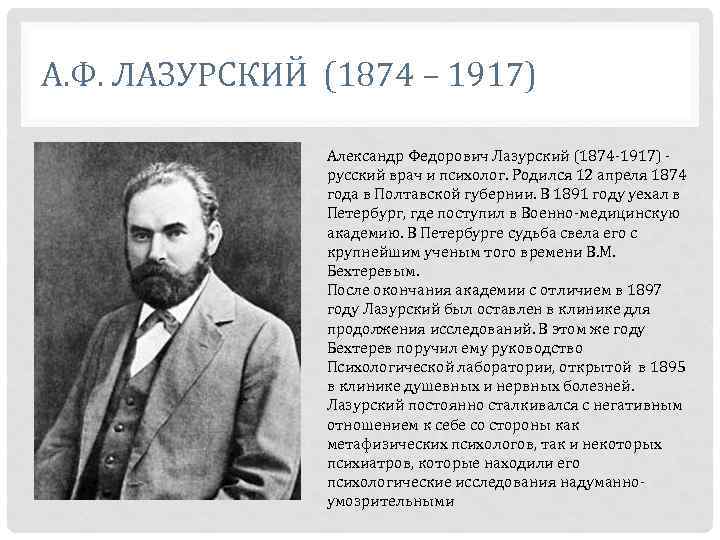 А.Ф. ЛАЗУРСКИЙ (1874 – 1917)

Александр Федорович Лазурский (1874-1917) - русский врач и психолог. Родился 12 апреля 1874 года в Полтавской губернии. В 1891 году уехал в Петербург, где поступил в Военно-медицинскую академию. В Петербурге судьба свела его с крупнейшим ученым того времени В.М. Бехтеревым.

После окончания академии с отличием в 1897 году Лазурский был оставлен в клинике для продолжения исследований. В этом же году Бехтерев поручил ему руководство Психологической лаборатории, открытой в 1895 в клинике душевных и нервных болезней. Лазурский постоянно сталкивался с негативным отношением к себе со стороны как метафизических психологов, так и некоторых психиатров, которые находили его психологические исследования надуманно-умозрительными